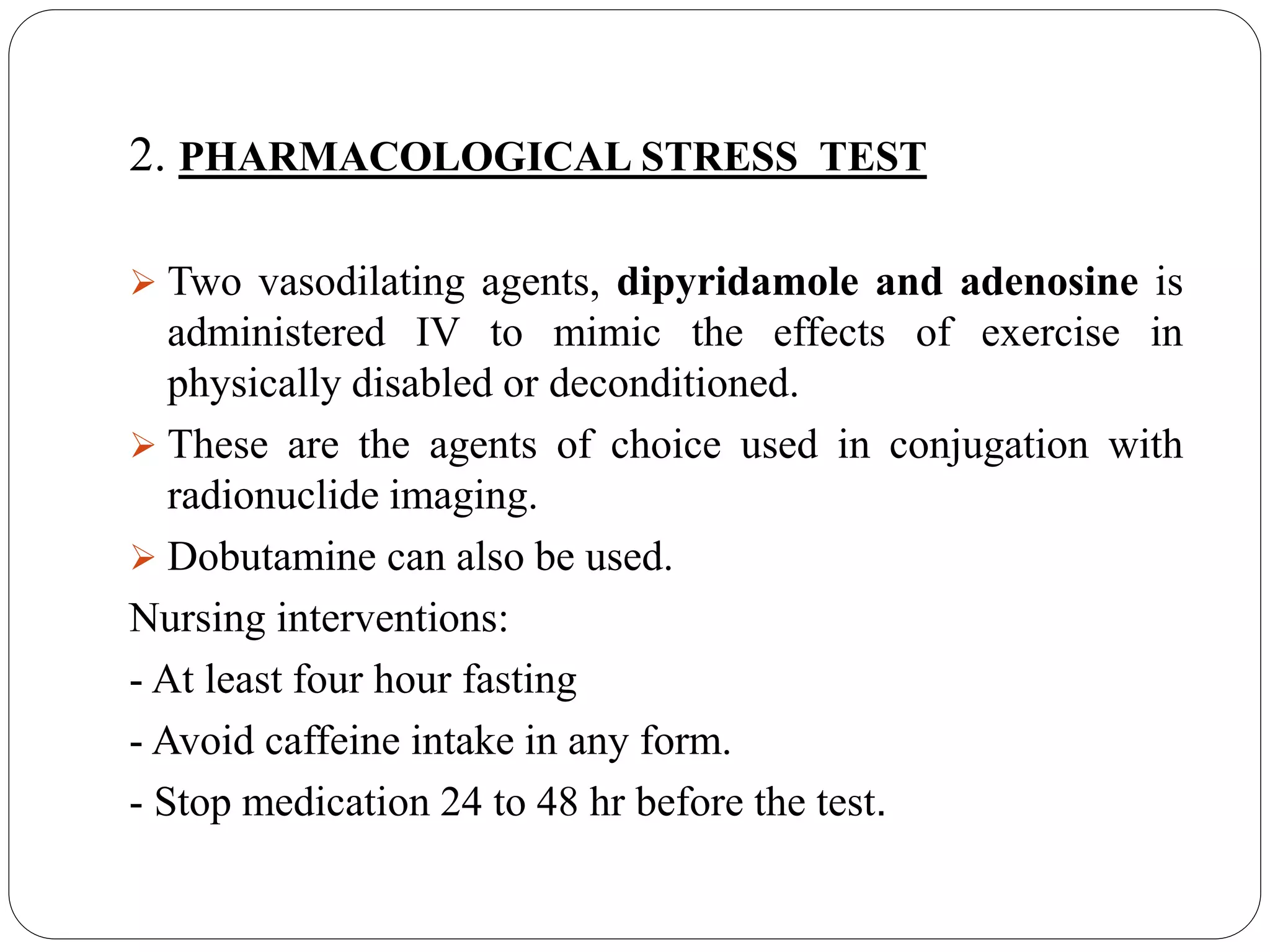 2. PHARMACOLOGICAL STRESS TEST

➢ Two vasodilating agents, dipyridamole and adenosine is administered IV to mimic the effects of exercise in physically disabled or deconditioned.

➢ These are the agents of choice used in conjugation with radionuclide imaging.

➢ Dobutamine can also be used.

Nursing interventions:

- At least four hour fasting
- Avoid caffeine intake in any form.
- Stop medication 24 to 48 hr before the test.